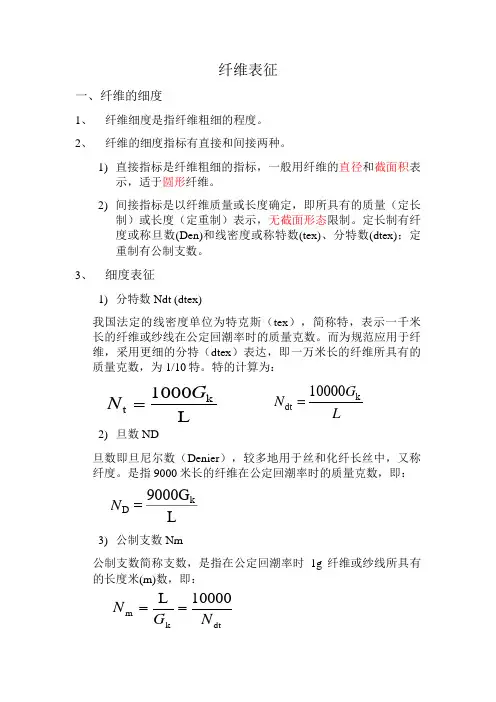 纤维表征

一、纤维的细度

1、 纤维细度是指纤维粗细的程度。

2、 纤维的细度指标有直接和间接两种。

1) 直接指标是纤维粗细的指标，一般用纤维的直径和截面积表示，适于圆形纤维。

2) 间接指标是以纤维质量或长度确定，即所具有的质量（定长制）或长度（定重制）表示，无截面形态限制。定长制有纤度或称旦数(Den)和线密度或称特数(tex)、分特数(dtex)；定重制有公制支数。

3、 细度表征

1) 分特数 Ndt (dtex)

我国法定的线密度单位为特克斯（tex），简称特，表示一千米长的纤维或纱线在公定回潮率时的质量克数。而为规范应用于纤维，采用更细的分特（dtex）表达，即一万米长的纤维所具有的质量克数，为 1/10 特。特的计算为：

$N_t = \frac{1000G_k}{L}$ $N_{dt} = \frac{10000G_k}{L}$

2) 旦数 ND

旦数即旦尼尔数（Denier），较多地用于丝和化纤长丝中，又称纤度。是指 9000 米长的纤维在公定回潮率时的质量克数，即：

$N_D = \frac{9000G_k}{L}$

3) 公制支数 Nm

公制支数简称支数，是指在公定回潮率时 1g 纤维或纱线所具有的长度米(m)数，即：

$N_m = \frac{L}{G_k} = \frac{10000}{N_{dt}}$